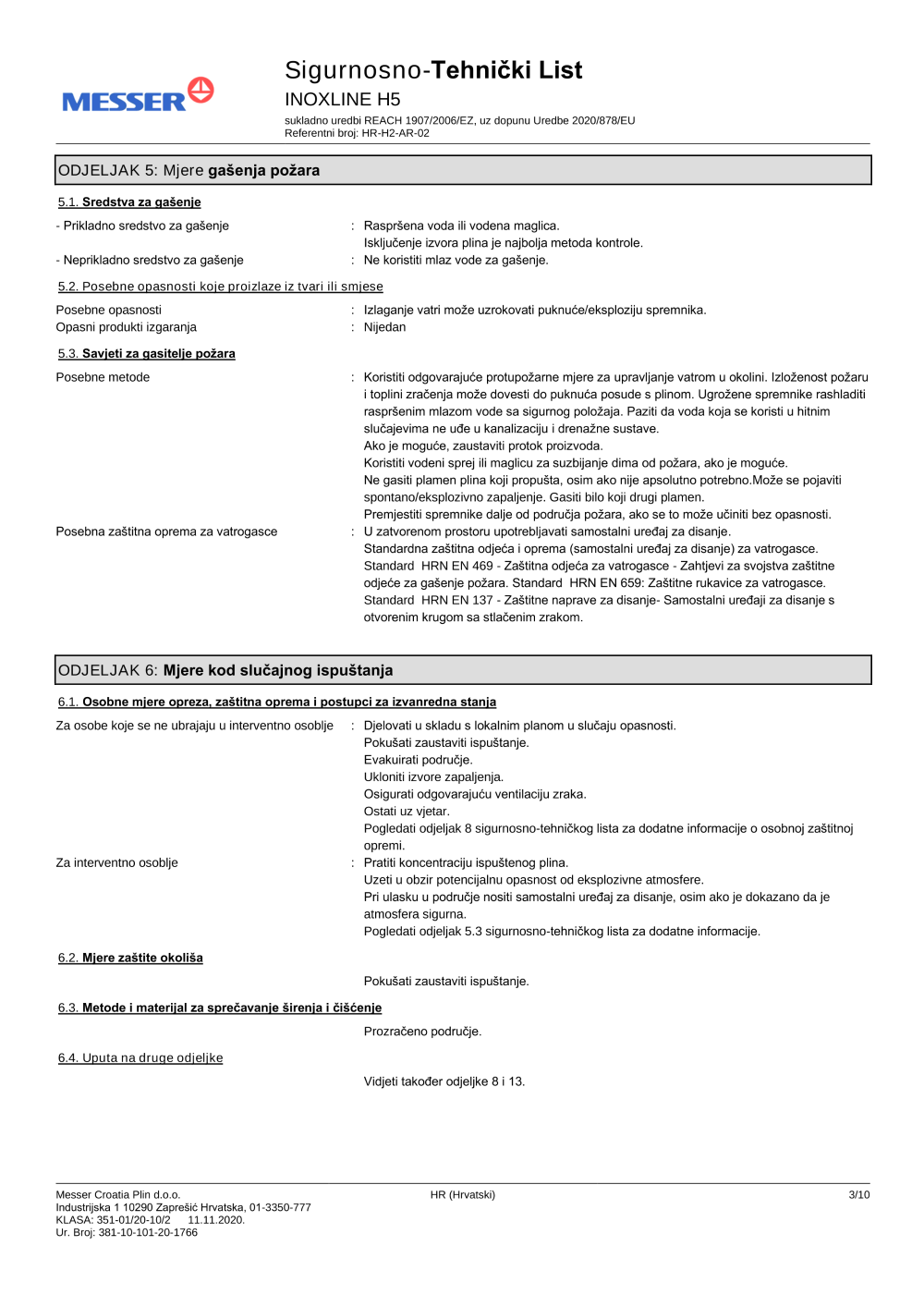 MESSER

Sigurnosno-Tehnički List
INOXLINE H5
sukladno uredbi REACH 1907/2006/EZ, uz dopunu Uredbe 2020/878/EU
Referentni broj: HR-H2-AR-02

ODJELJAK 5: Mjere gašenja požara

5.1. Sredstva za gašenje

- Prikladno sredstvo za gašenje : Raspršena voda ili vodena maglica.
Isključenje izvora plina je najbolja metoda kontrole.
- Neprikladno sredstvo za gašenje : Ne koristiti mlaz vode za gašenje.

5.2. Posebne opasnosti koje proizlaze iz tvari ili smjese

Posebne opasnosti : Izlaganje vatri može uzrokovati puknuće/eksploziju spremnika.
Opasni produkti izgaranja : Nijedan

5.3. Savjeti za gasitelje požara

Posebne metode : Koristiti odgovarajuće protupožarne mjere za upravljanje vatrom u okolini. Izloženost požaru i toplini zračenja može dovesti do puknuća posude s plinom. Ugrožene spremnike rashladiti raspršenim mlazom vode sa sigurnog položaja. Paziti da voda koja se koristi u hitnim slučajevima ne uđe u kanalizaciju i drenažne sustave.
Ako je moguće, zaustaviti protok proizvoda.
Koristiti vodeni sprej ili maglicu za suzbijanje dima od požara, ako je moguće.
Ne gasiti plamen plina koji propušta, osim ako nije apsolutno potrebno.Može se pojaviti spontano/eksplozivno zapaljenje. Gasiti bilo koji drugi plamen.
Premjestiti spremnike dalje od područja požara, ako se to može učiniti bez opasnosti.
Posebna zaštitna oprema za vatrogasce : U zatvorenom prostoru upotrebljavati samostalni uređaj za disanje.
Standardna zaštitna odjeća i oprema (samostalni uređaj za disanje) za vatrogasce.
Standard HRN EN 469 - Zaštitna odjeća za vatrogasce - Zahtjevi za svojstva zaštitne odjeće za gašenje požara. Standard HRN EN 659: Zaštitne rukavice za vatrogasce.
Standard HRN EN 137 - Zaštitne naprave za disanje- Samostalni uređaji za disanje s otvorenim krugom sa stlačenim zrakom.

ODJELJAK 6: Mjere kod slučajnog ispuštanja

6.1. Osobne mjere opreza, zaštitna oprema i postupci za izvanredna stanja

Za osobe koje se ne ubrajaju u interventno osoblje : Djelovati u skladu s lokalnim planom u slučaju opasnosti.
Pokušati zaustaviti ispuštanje.
Evakuirati područje.
Ukloniti izvore zapaljenja.
Osigurati odgovarajuću ventilaciju zraka.
Ostati uz vjetar.
Pogledati odjeljak 8 sigurnosno-tehničkog lista za dodatne informacije o osobnoj zaštitnoj opremi.
Za interventno osoblje : Pratiti koncentraciju ispuštenog plina.
Uzeti u obzir potencijalnu opasnost od eksplozivne atmosfere.
Pri ulasku u područje nositi samostalni uređaj za disanje, osim ako je dokazano da je atmosfera sigurna.
Pogledati odjeljak 5.3 sigurnosno-tehničkog lista za dodatne informacije.

6.2. Mjere zaštite okoliša

Pokušati zaustaviti ispuštanje.

6.3. Metode i materijal za sprečavanje širenja i čišćenje

Prozračeno područje.

6.4. Uputa na druge odjeljke

Vidjeti također odjeljke 8 i 13.

Messer Croatia Plin d.o.o.
Industrijska 1 10290 Zaprešić Hrvatska, 01-3350-777
KLASA: 351-01/20-10/2 11.11.2020.
Ur. Broj: 381-10-101-20-1766
HR (Hrvatski)
3/10